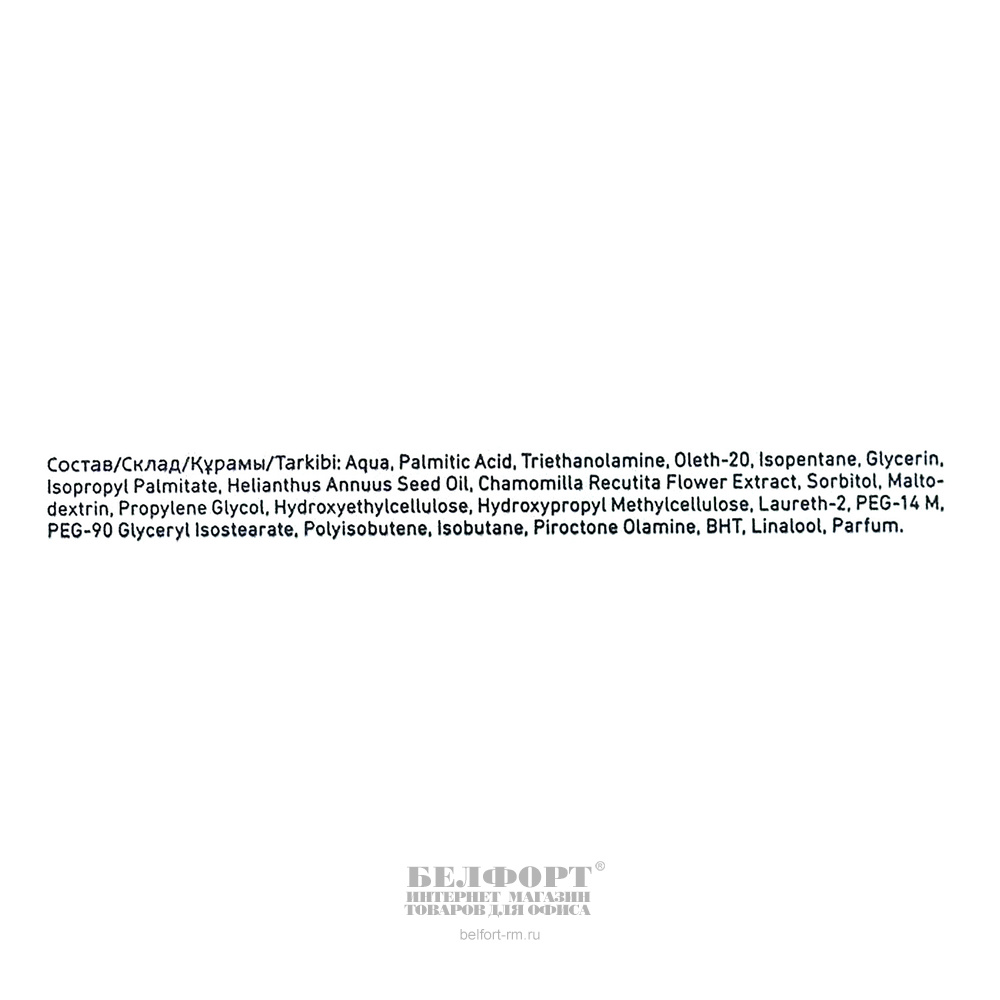 Состав/Склад/Құрамы/Tarkibi: Aqua, Palmitic Acid, Triethanolamine, Oleth-20, Isopentane, Glycerin, Isopropyl Palmitate, Helianthus Annuus Seed Oil, Chamomilla Recutita Flower Extract, Sorbitol, Maltodextrin, Propylene Glycol, Hydroxyethylcellulose, Hydroxypropyl Methylcellulose, Laureth-2, PEG-14 M, PEG-90 Glyceryl Isostearate, Polyisobutene, Isobutane, Piroctone Olamine, BHT, Linalool, Parfum.

БЕЛФОРТ®
ИНТЕРНЕТ МАГАЗИН
ТОВАРОВ ДЛЯ ОФИСА
belfort-rm.ru